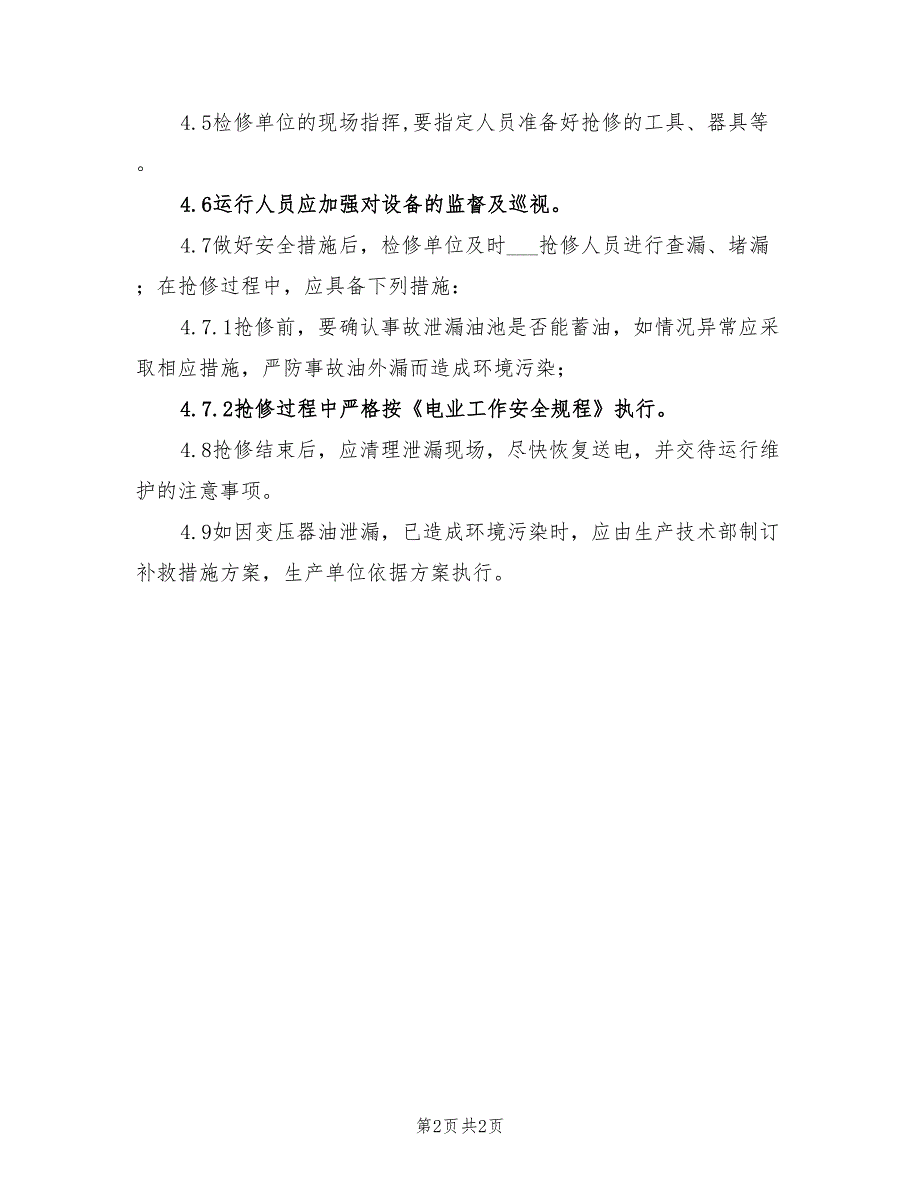 4.5检修单位的现场指挥,要指定人员准备好抢修的工具、器具等。

4.6运行人员应加强对设备的监督及巡视。

4.7做好安全措施后，检修单位及时___抢修人员进行查漏、堵漏；在抢修过程中，应具备下列措施：

4.7.1抢修前，要确认事故泄漏油池是否能蓄油，如情况异常应采取相应措施，严防事故油外漏而造成环境污染；

4.7.2抢修过程中严格按《电业工作安全规程》执行。

4.8抢修结束后，应清理泄漏现场，尽快恢复送电，并交待运行维护的注意事项。

4.9如因变压器油泄漏，已造成环境污染时，应由生产技术部制订补救措施方案，生产单位依据方案执行。

第2页 共2页